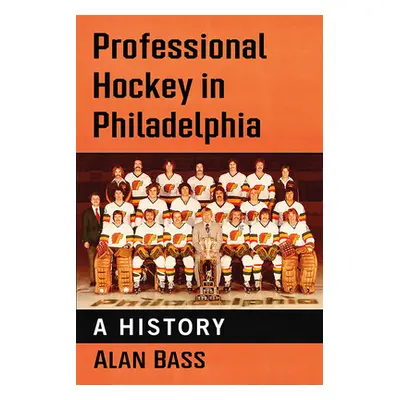 Professional Hockey in Philadelphia

Philadelphia

A HISTORY

ALAN BASS